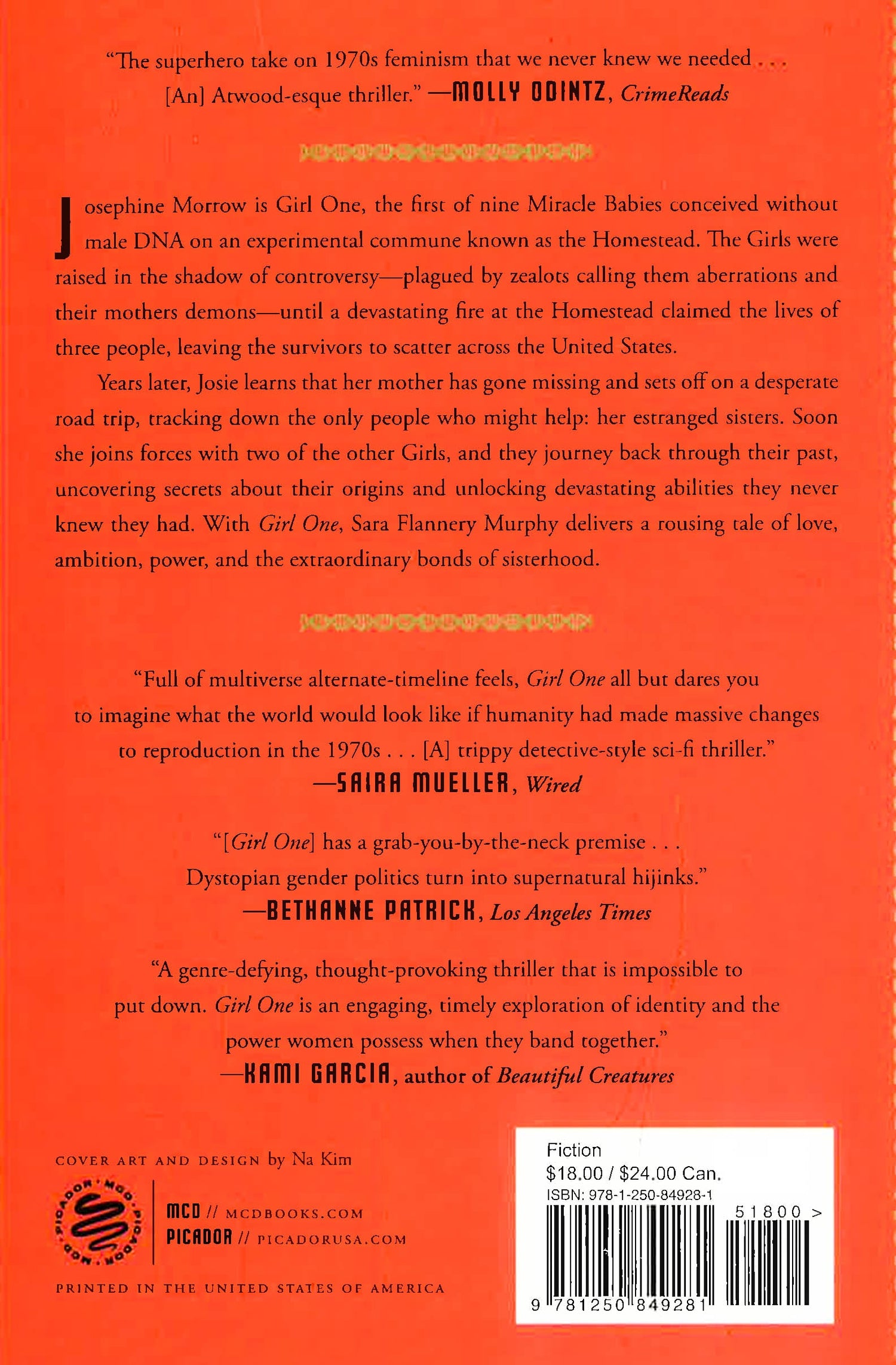 "The superhero take on 1970s feminism that we never knew we needed . . . [An] Atwood-esque thriller." —MOLLY ODINTZ, CrimeReads

Josephine Morrow is Girl One, the first of nine Miracle Babies conceived without male DNA on an experimental commune known as the Homestead. The Girls were raised in the shadow of controversy—plagued by zealots calling them aberrations and their mothers demons—until a devastating fire at the Homestead claimed the lives of three people, leaving the survivors to scatter across the United States.

Years later, Josie learns that her mother has gone missing and sets off on a desperate road trip, tracking down the only people who might help: her estranged sisters. Soon she joins forces with two of the other Girls, and they journey back through their past, uncovering secrets about their origins and unlocking devastating abilities they never knew they had. With Girl One, Sara Flannery Murphy delivers a rousing tale of love, ambition, power, and the extraordinary bonds of sisterhood.

"Full of multiverse alternate-timeline feels, Girl One all but dares you to imagine what the world would look like if humanity had made massive changes to reproduction in the 1970s . . . [A] trippy detective-style sci-fi thriller."
—SAIRA MUELLER, Wired

"[Girl One] has a grab-you-by-the-neck premise . . . Dystopian gender politics turn into supernatural hijinks."
—BETHANNE PATRICK, Los Angeles Times

"A genre-defying, thought-provoking thriller that is impossible to put down. Girl One is an engaging, timely exploration of identity and the power women possess when they band together."
—KAMI GARCIA, author of Beautiful Creatures

COVER ART AND DESIGN by Na Kim

MCD // MCDBOOKS.COM
PICADOR // PICADORUSA.COM

PRINTED IN THE UNITED STATES OF AMERICA

Fiction
$18.00 / $24.00 Can.
ISBN: 978-1-250-84928-1
51800 >
9 781250 849281